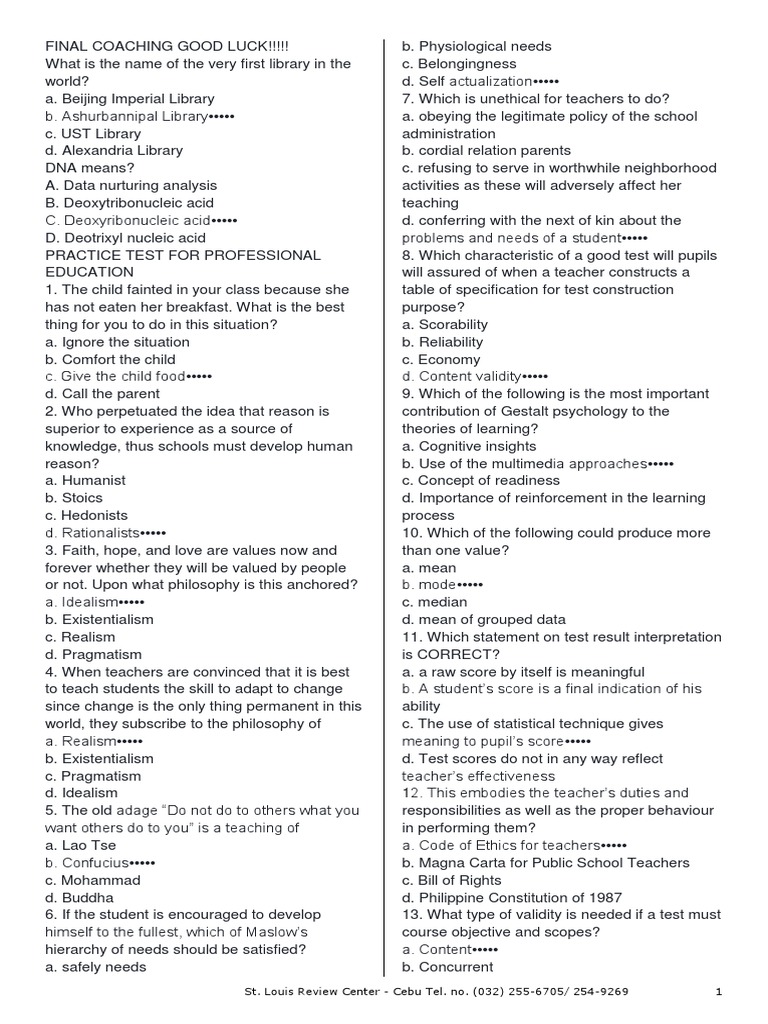 FINAL COACHING GOOD LUCK!!!!!
What is the name of the very first library in the world?
a. Beijing Imperial Library
b. Ashurbannipal Library•••••
c. UST Library
d. Alexandria Library
DNA means?
A. Data nurturing analysis
B. Deoxytribonucleic acid
C. Deoxyribonucleic acid•••••
D. Deotrixyl nucleic acid
PRACTICE TEST FOR PROFESSIONAL EDUCATION
1. The child fainted in your class because she has not eaten her breakfast. What is the best thing for you to do in this situation?
a. Ignore the situation
b. Comfort the child
c. Give the child food•••••
d. Call the parent
2. Who perpetuated the idea that reason is superior to experience as a source of knowledge, thus schools must develop human reason?
a. Humanist
b. Stoics
c. Hedonists
d. Rationalists•••••
3. Faith, hope, and love are values now and forever whether they will be valued by people or not. Upon what philosophy is this anchored?
a. Idealism•••••
b. Existentialism
c. Realism
d. Pragmatism
4. When teachers are convinced that it is best to teach students the skill to adapt to change since change is the only thing permanent in this world, they subscribe to the philosophy of
a. Realism•••••
b. Existentialism
c. Pragmatism
d. Idealism
5. The old adage "Do not do to others what you want others do to you" is a teaching of
a. Lao Tse
b. Confucius•••••
c. Mohammad
d. Buddha
6. If the student is encouraged to develop himself to the fullest, which of Maslow's hierarchy of needs should be satisfied?
a. safely needs
b. Physiological needs
c. Belongingness
d. Self actualization•••••
7. Which is unethical for teachers to do?
a. obeying the legitimate policy of the school administration
b. cordial relation parents
c. refusing to serve in worthwhile neighborhood activities as these will adversely affect her teaching
d. conferring with the next of kin about the problems and needs of a student•••••
8. Which characteristic of a good test will pupils will assured of when a teacher constructs a table of specification for test construction purpose?
a. Scorability
b. Reliability
c. Economy
d. Content validity•••••
9. Which of the following is the most important contribution of Gestalt psychology to the theories of learning?
a. Cognitive insights
b. Use of the multimedia approaches•••••
c. Concept of readiness
d. Importance of reinforcement in the learning process
10. Which of the following could produce more than one value?
a. mean
b. mode•••••
c. median
d. mean of grouped data
11. Which statement on test result interpretation is CORRECT?
a. a raw score by itself is meaningful
b. A student's score is a final indication of his ability
c. The use of statistical technique gives meaning to pupil's score•••••
d. Test scores do not in any way reflect teacher's effectiveness
12. This embodies the teacher's duties and responsibilities as well as the proper behaviour in performing them?
a. Code of Ethics for teachers•••••
b. Magna Carta for Public School Teachers
c. Bill of Rights
d. Philippine Constitution of 1987
13. What type of validity is needed if a test must course objective and scopes?
a. Content•••••
b. Concurrent

St. Louis Review Center - Cebu Tel. no. (032) 255-6705/ 254-9269 1